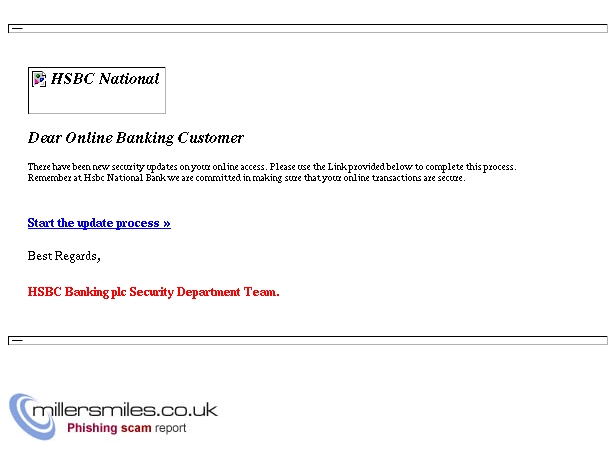 HSBC National

Dear Online Banking Customer

There have been new security updates on your online access. Please use the Link provided below to complete this process. Remember at Hsbc National Bank we are committed in making sure that your online transactions are secure.

Start the update process »

Best Regards,

HSBC Banking plc Security Department Team.

millersmiles.co.uk
Phishing scam report